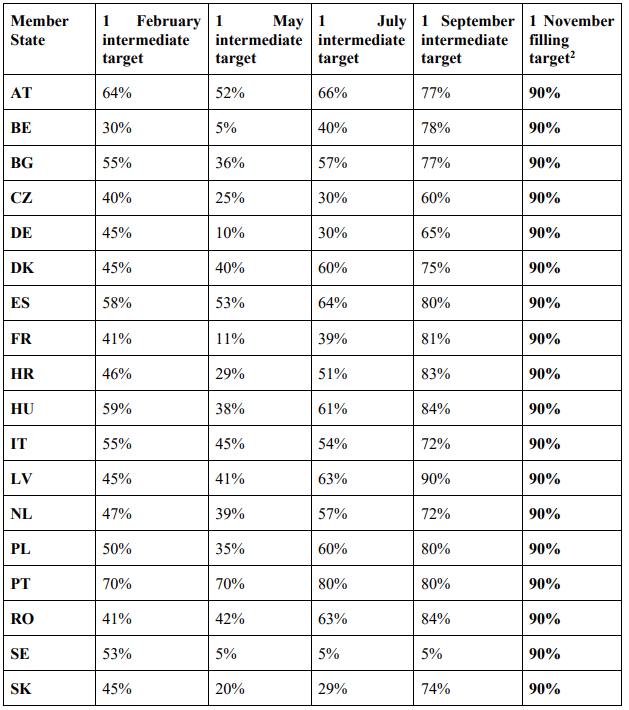 | Member State | 1 February intermediate target | 1 May intermediate target | 1 July intermediate target | 1 September intermediate target | 1 November filling target$^2$ |
|---|---|---|---|---|---|
| AT | 64% | 52% | 66% | 77% | 90% |
| BE | 30% | 5% | 40% | 78% | 90% |
| BG | 55% | 36% | 57% | 77% | 90% |
| CZ | 40% | 25% | 30% | 60% | 90% |
| DE | 45% | 10% | 30% | 65% | 90% |
| DK | 45% | 40% | 60% | 75% | 90% |
| ES | 58% | 53% | 64% | 80% | 90% |
| FR | 41% | 11% | 39% | 81% | 90% |
| HR | 46% | 29% | 51% | 83% | 90% |
| HU | 59% | 38% | 61% | 84% | 90% |
| IT | 55% | 45% | 54% | 72% | 90% |
| LV | 45% | 41% | 63% | 90% | 90% |
| NL | 47% | 39% | 57% | 72% | 90% |
| PL | 50% | 35% | 60% | 80% | 90% |
| PT | 70% | 70% | 80% | 80% | 90% |
| RO | 41% | 42% | 63% | 84% | 90% |
| SE | 53% | 5% | 5% | 5% | 90% |
| SK | 45% | 20% | 29% | 74% | 90% |